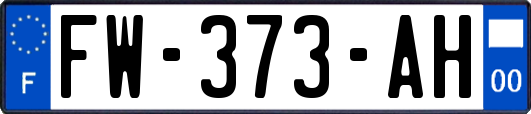 F
FW-373-AH
00